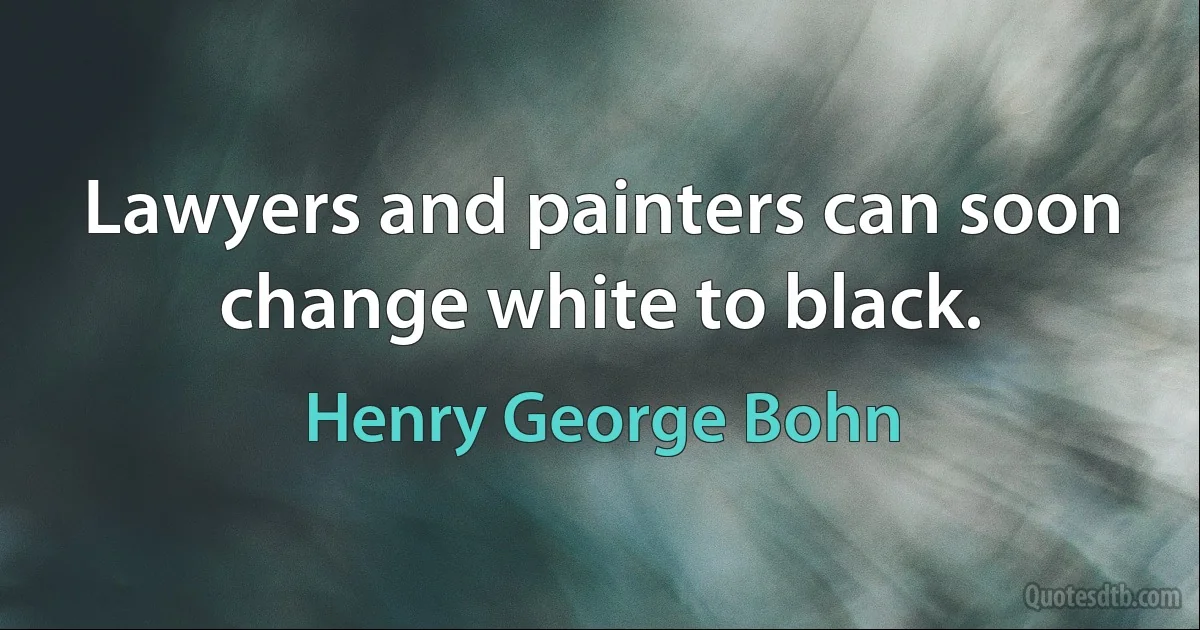 Lawyers and painters can soon change white to black.

Henry George Bohn

Quotesdtb.com